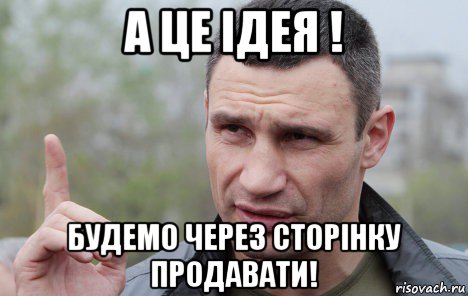 А ЦЕ ІДЕЯ !

БУДЕМО ЧЕРЕЗ СТОРІНКУ ПРОДАВАТИ!

risovach.ru